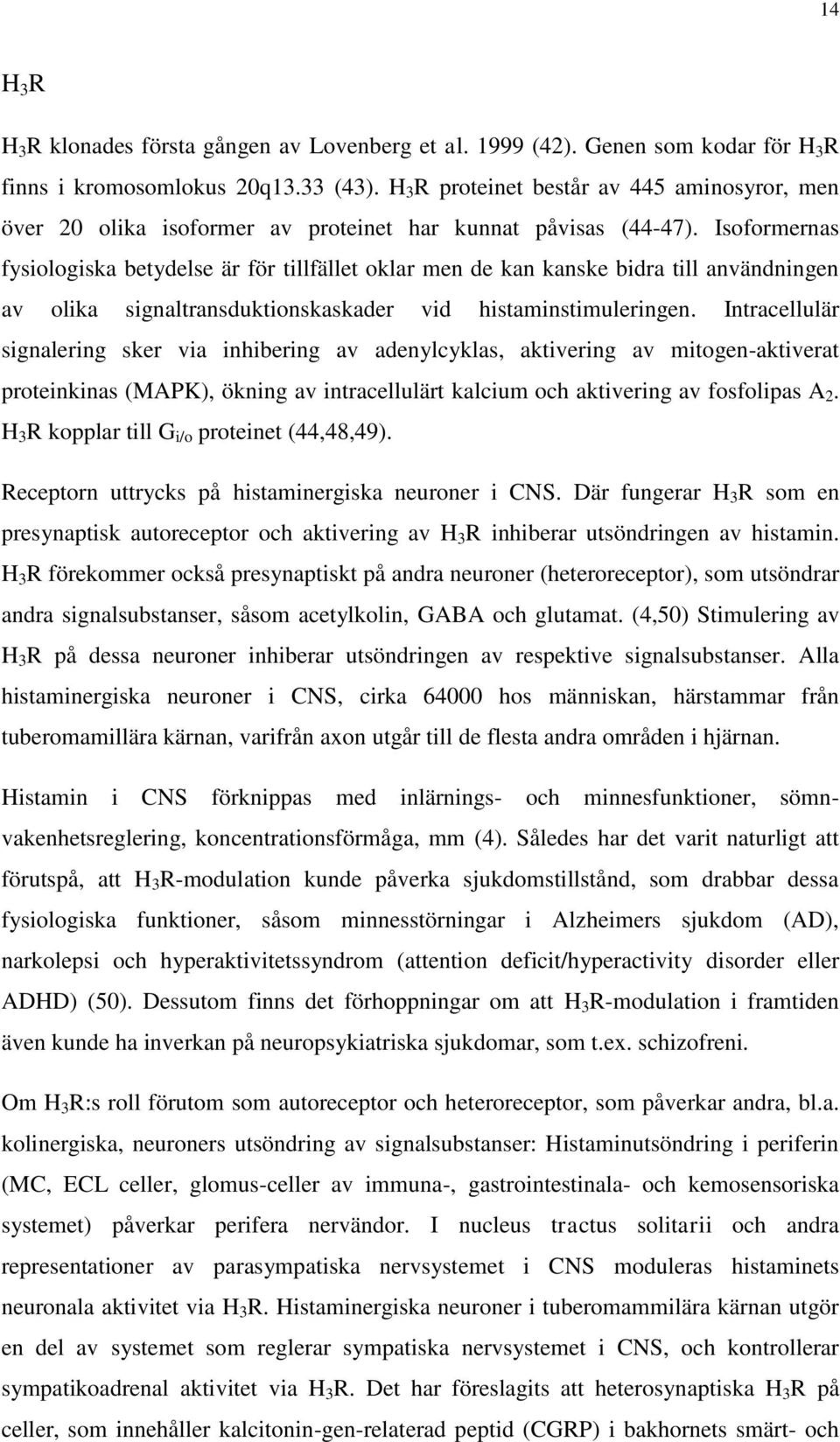 14

$H_3R$

$H_3R$ klonades första gången av Lovenberg et al. 1999 (42). Genen som kodar för $H_3R$ finns i kromosomlokus 20q13.33 (43). $H_3R$ proteinet består av 445 aminosyror, men över 20 olika isoformer av proteinet har kunnat påvisas (44-47). Isoformernas fysiologiska betydelse är för tillfället oklar men de kan kanske bidra till användningen av olika signaltransduktionskaskader vid histaminstimuleringen. Intracellulär signalering sker via inhibering av adenylcyklas, aktivering av mitogen-aktiverat proteinkinas (MAPK), ökning av intracellulärt kalcium och aktivering av fosfolipas $A_2$. $H_3R$ kopplar till $G_{i/o}$ proteinet (44,48,49).

Receptorn uttrycks på histaminergiska neuroner i CNS. Där fungerar $H_3R$ som en presynaptisk autoreceptor och aktivering av $H_3R$ inhiberar utsöndringen av histamin. $H_3R$ förekommer också presynaptiskt på andra neuroner (heteroreceptor), som utsöndrar andra signalsubstanser, såsom acetylkolin, GABA och glutamat. (4,50) Stimulering av $H_3R$ på dessa neuroner inhiberar utsöndringen av respektive signalsubstanser. Alla histaminergiska neuroner i CNS, cirka 64000 hos människan, härstammar från tuberomamillära kärnan, varifrån axon utgår till de flesta andra områden i hjärnan.

Histamin i CNS förknippas med inlärnings- och minnesfunktioner, sömn-vakenhetsreglering, koncentrationsförmåga, mm (4). Således har det varit naturligt att förutspå, att $H_3R$-modulation kunde påverka sjukdomstillstånd, som drabbar dessa fysiologiska funktioner, såsom minnesstörningar i Alzheimers sjukdom (AD), narkolepsi och hyperaktivitetssyndrom (attention deficit/hyperactivity disorder eller ADHD) (50). Dessutom finns det förhoppningar om att $H_3R$-modulation i framtiden även kunde ha inverkan på neuropsykiatriska sjukdomar, som t.ex. schizofreni.

Om $H_3R$:s roll förutom som autoreceptor och heteroreceptor, som påverkar andra, bl.a. kolinergiska, neuroners utsöndring av signalsubstanser: Histaminutsöndring i periferin (MC, ECL celler, glomus-celler av immuna-, gastrointestinala- och kemosensoriska systemet) påverkar perifera nervändor. I nucleus tractus solitarii och andra representationer av parasympatiska nervsystemet i CNS moduleras histaminets neuronala aktivitet via $H_3R$. Histaminergiska neuroner i tuberomammilära kärnan utgör en del av systemet som reglerar sympatiska nervsystemet i CNS, och kontrollerar sympatikoadrenal aktivitet via $H_3R$. Det har föreslagits att heterosynaptiska $H_3R$ på celler, som innehåller kalcitonin-gen-relaterad peptid (CGRP) i bakhornets smärt- och